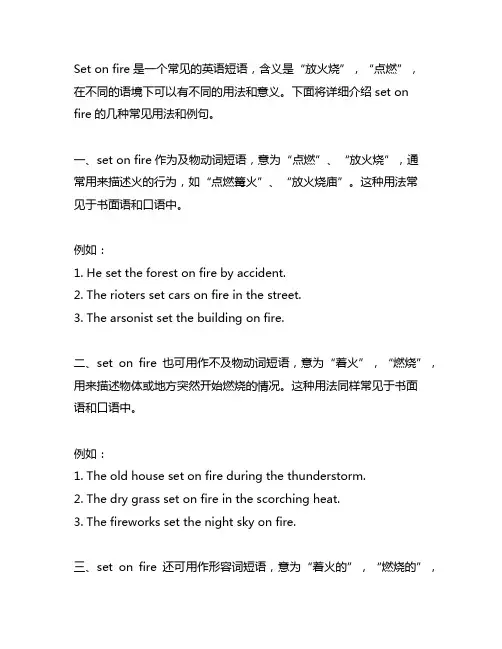 Set on fire 是一个常见的英语短语，含义是“放火烧”，“点燃”，在不同的语境下可以有不同的用法和意义。下面将详细介绍 set on fire 的几种常见用法和例句。

一、set on fire 作为及物动词短语，意为“点燃”、“放火烧”，通常用来描述火的行为，如“点燃篝火”、“放火烧庙”。这种用法常见于书面语和口语中。

例如：
1. He set the forest on fire by accident.
2. The rioters set cars on fire in the street.
3. The arsonist set the building on fire.

二、set on fire 也可用作不及物动词短语，意为“着火”，“燃烧”，用来描述物体或地方突然开始燃烧的情况。这种用法同样常见于书面语和口语中。

例如：
1. The old house set on fire during the thunderstorm.
2. The dry grass set on fire in the scorching heat.
3. The fireworks set the night sky on fire.

三、set on fire 还可用作形容词短语，意为“着火的”，“燃烧的”，